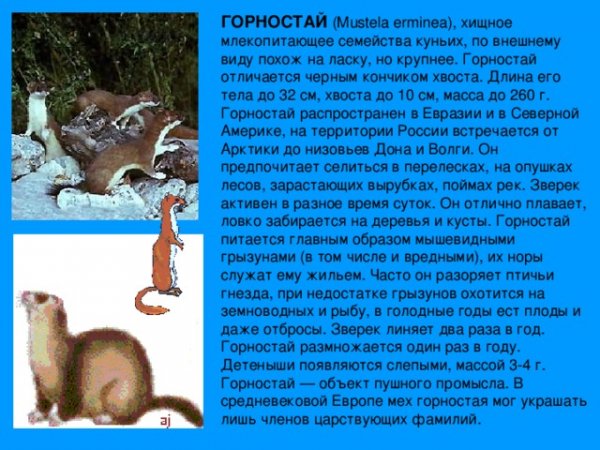 ГОРНОСТАЙ (Mustela erminea), хищное млекопитающее семейства куньих, по внешнему виду похож на ласку, но крупнее. Горностай отличается черным кончиком хвоста. Длина его тела до 32 см, хвоста до 10 см, масса до 260 г. Горностай распространен в Евразии и в Северной Америке, на территории России встречается от Арктики до низовьев Дона и Волги. Он предпочитает селиться в перелесках, на опушках лесов, зарастающих вырубках, поймах рек. Зверек активен в разное время суток. Он отлично плавает, ловко забирается на деревья и кусты. Горностай питается главным образом мышевидными грызунами (в том числе и вредными), их норы служат ему жильем. Часто он разоряет птичьи гнезда, при недостатке грызунов охотится на земноводных и рыбу, в голодные годы ест плоды и даже отбросы. Зверек линяет два раза в год. Горностай размножается один раз в году. Детеныши появляются слепыми, массой 3-4 г. Горностай — объект пушного промысла. В средневековой Европе мех горностая мог украшать лишь членов царствующих фамилий.

aj